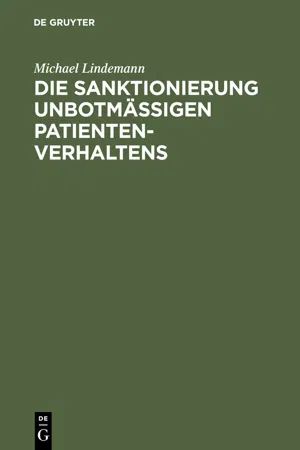 DE GRUYTER

Michael Lindemann

DIE SANKTIONIERUNG UNBOTMÄSSIGEN PATIENTENVERHALTENS

DE
G